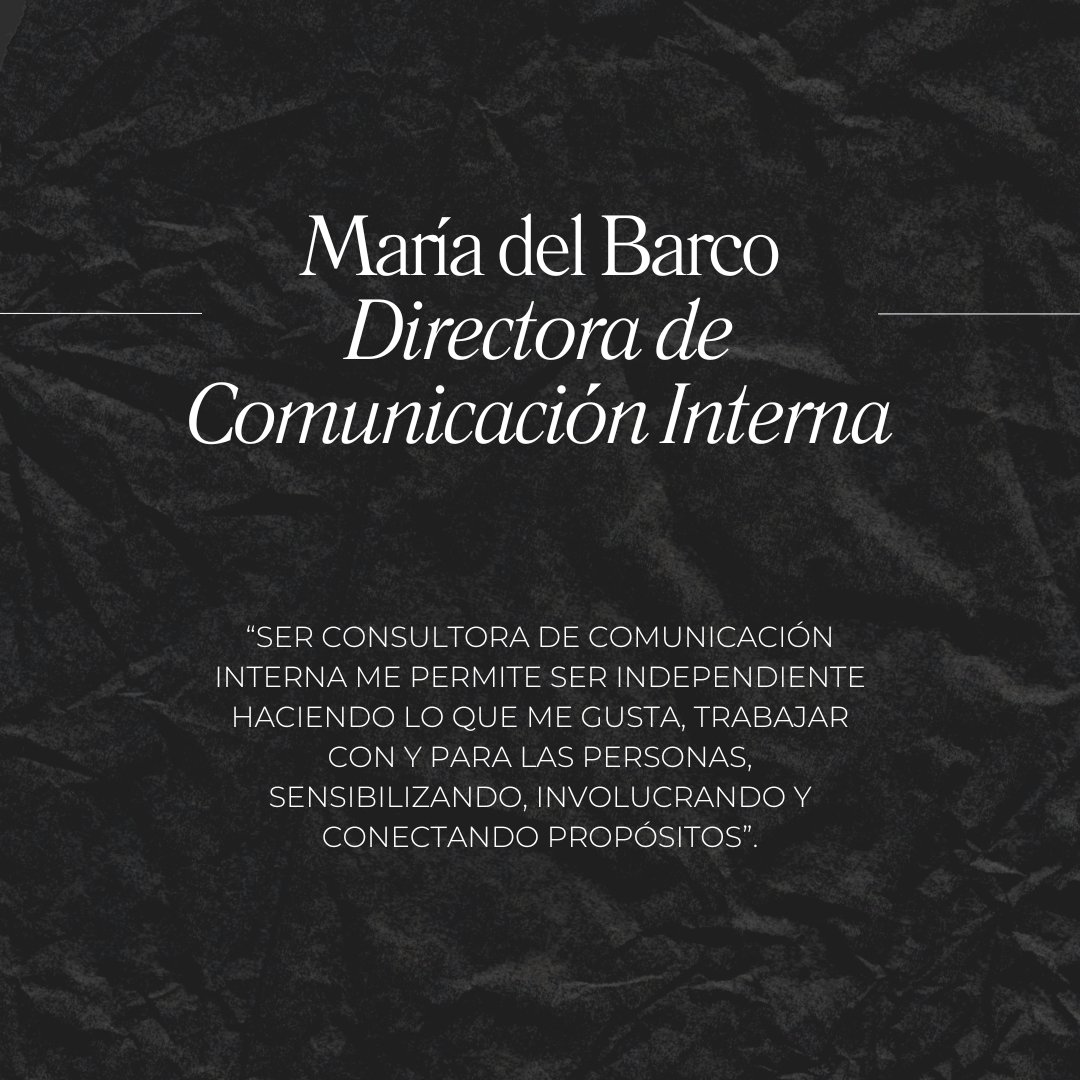 María del Barco
Directora de
Comunicación Interna

"SER CONSULTORA DE COMUNICACIÓN INTERNA ME PERMITE SER INDEPENDIENTE HACIENDO LO QUE ME GUSTA, TRABAJAR CON Y PARA LAS PERSONAS, SENSIBILIZANDO, INVOLUCRANDO Y CONECTANDO PROPÓSITOS".